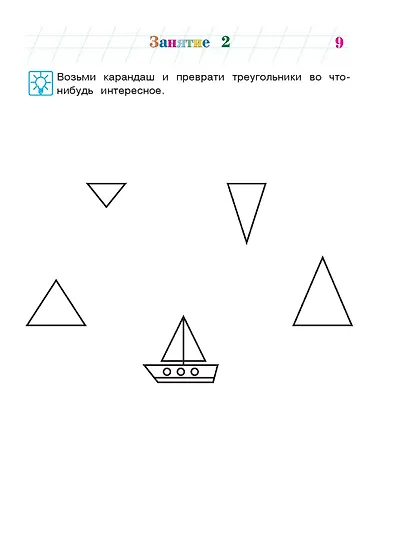 Занятие 2 9

Возьми карандаш и преврати треугольники во что-нибудь интересное.